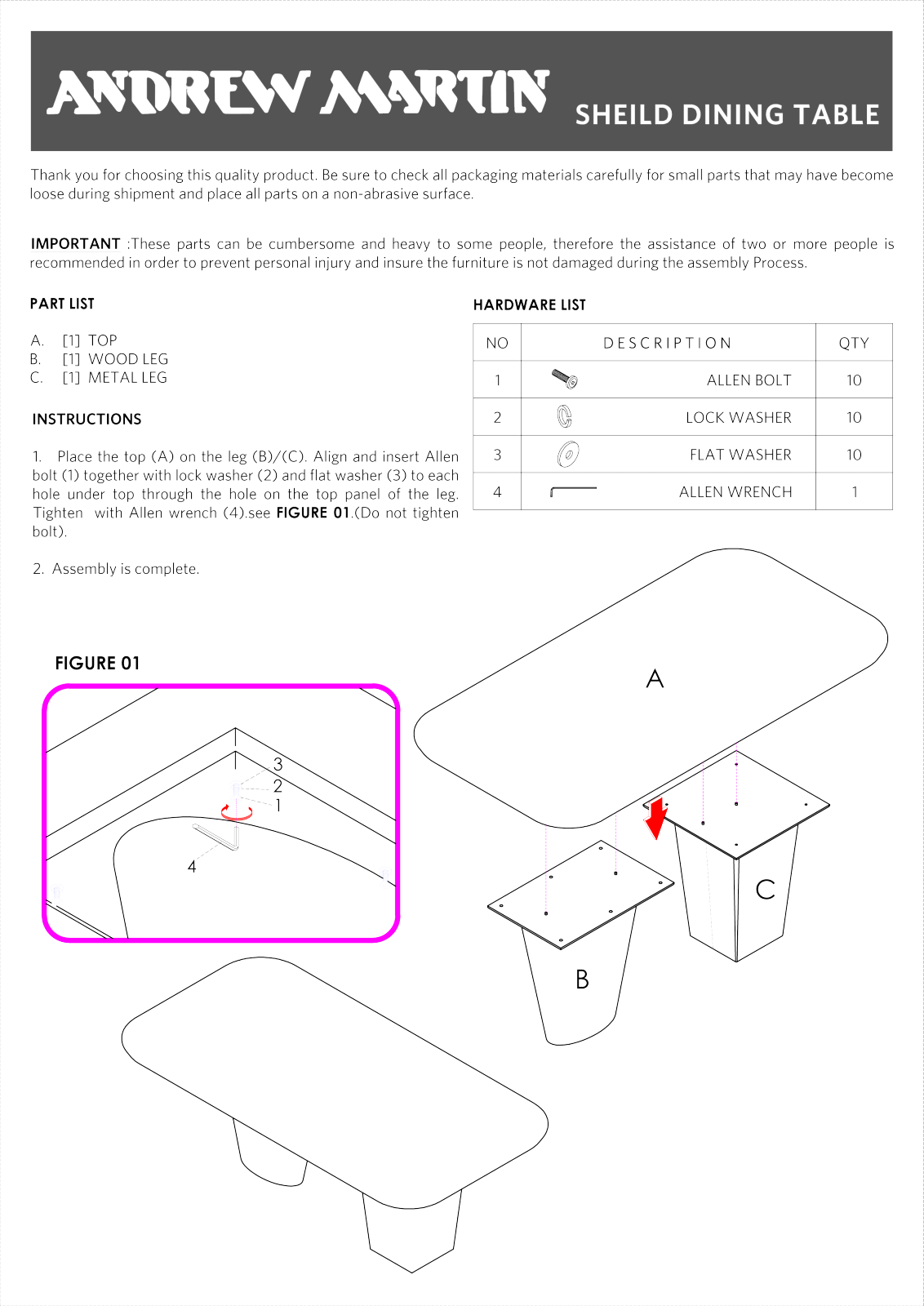 ANDREW MARTIN SHEILD DINING TABLE

Thank you for choosing this quality product. Be sure to check all packaging materials carefully for small parts that may have become loose during shipment and place all parts on a non-abrasive surface.

IMPORTANT :These parts can be cumbersome and heavy to some people, therefore the assistance of two or more people is recommended in order to prevent personal injury and insure the furniture is not damaged during the assembly Process.

PART LIST

A. [1] TOP
B. [1] WOOD LEG
C. [1] METAL LEG

INSTRUCTIONS

1. Place the top (A) on the leg (B)/(C). Align and insert Allen bolt (1) together with lock washer (2) and flat washer (3) to each hole under top through the hole on the top panel of the leg. Tighten with Allen wrench (4).see FIGURE 01.(Do not tighten bolt).

2. Assembly is complete.

HARDWARE LIST

| NO | DESCRIPTION | QTY |
|---|---|---|
| 1 | ALLEN BOLT | 10 |
| 2 | LOCK WASHER | 10 |
| 3 | FLAT WASHER | 10 |
| 4 | ALLEN WRENCH | 1 |

FIGURE 01

3
2
1
4

A

C

B